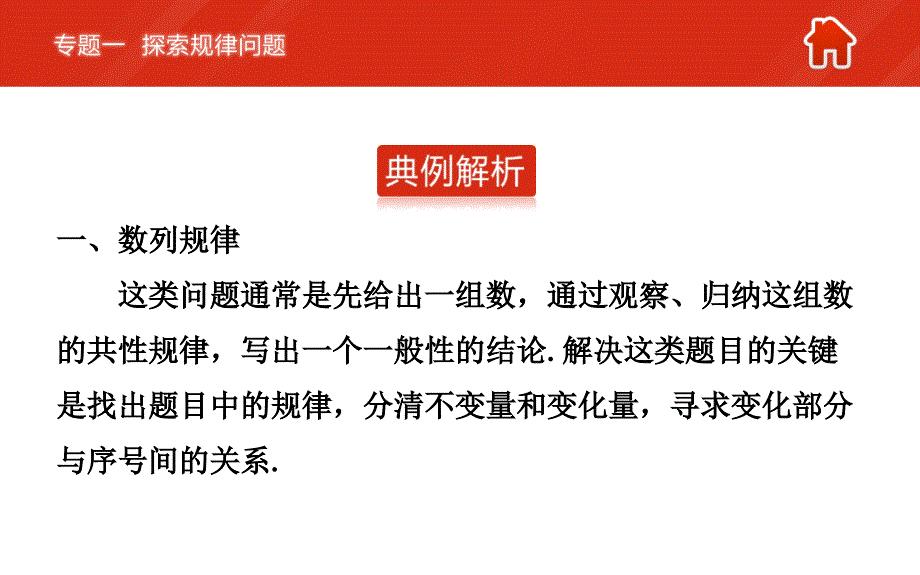 专题一 探索规律问题

典例解析

一、数列规律

这类问题通常是先给出一组数，通过观察、归纳这组数的共性规律，写出一个一般性的结论. 解决这类题目的关键是找出题目中的规律，分清不变量和变化量，寻求变化部分与序号间的关系.